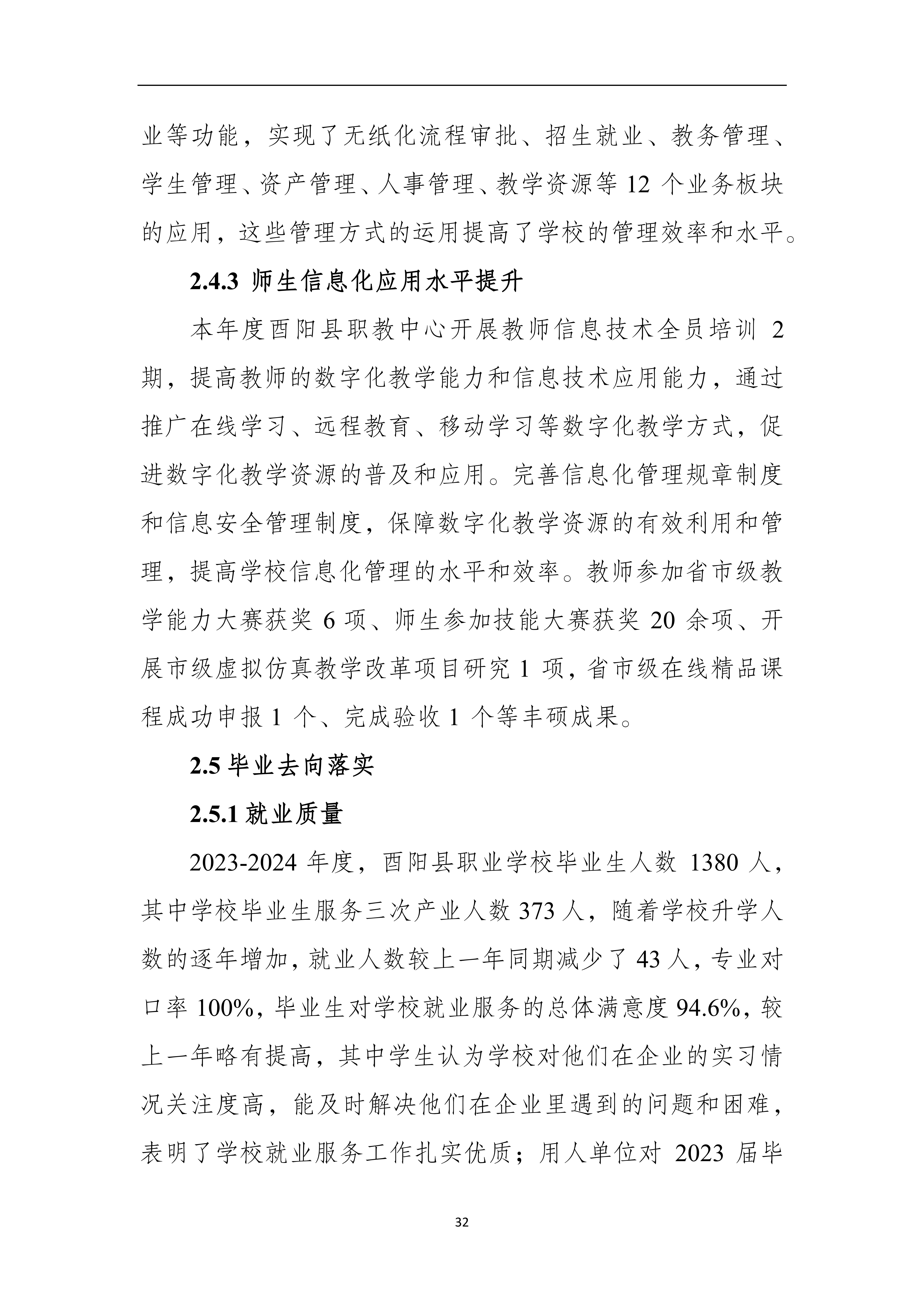 业等功能，实现了无纸化流程审批、招生就业、教务管理、学生管理、资产管理、人事管理、教学资源等 12 个业务板块的应用，这些管理方式的运用提高了学校的管理效率和水平。

2.4.3 师生信息化应用水平提升

本年度酉阳县职教中心开展教师信息技术全员培训 2 期，提高教师的数字化教学能力和信息技术应用能力，通过推广在线学习、远程教育、移动学习等数字化教学方式，促进数字化教学资源的普及和应用。完善信息化管理规章制度和信息安全管理制度，保障数字化教学资源的有效利用和管理，提高学校信息化管理的水平和效率。教师参加省市级教学能力大赛获奖 6 项、师生参加技能大赛获奖 20 余项、开展市级虚拟仿真教学改革项目研究 1 项，省市级在线精品课程成功申报 1 个、完成验收 1 个等丰硕成果。

2.5 毕业去向落实

2.5.1 就业质量

2023-2024 年度，酉阳县职业学校毕业生人数 1380 人，其中学校毕业生服务三次产业人数 373 人，随着学校升学人数的逐年增加，就业人数较上一年同期减少了 43 人，专业对口率 100%，毕业生对学校就业服务的总体满意度 94.6%，较上一年略有提高，其中学生认为学校对他们在企业的实习情况关注度高，能及时解决他们在企业里遇到的问题和困难，表明了学校就业服务工作扎实优质；用人单位对 2023 届毕

32